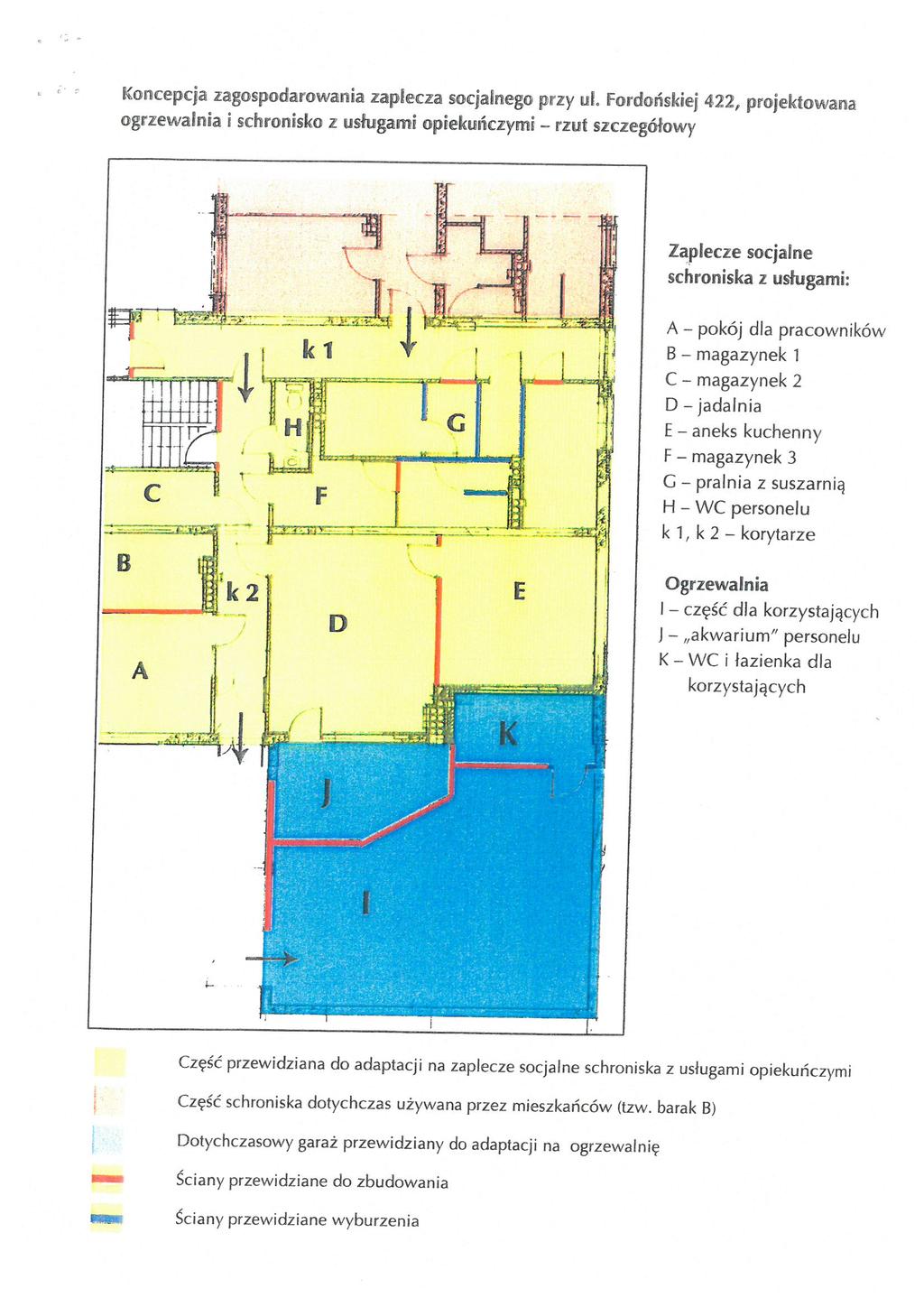 Koncepcja zagospodarowania zaplecza socjalnego przy ul. Fordońskiej 422, projektowana ogrzewalnia i schronisko z usługami opiekuńczymi – rzut szczegółowy

k 1

H

G

C

F

B

k 2

E

D

A

K

J

I

Zaplecze socjalne schroniska z usługami:

A – pokój dla pracowników
B – magazynek 1
C – magazynek 2
D – jadalnia
E – aneks kuchenny
F – magazynek 3
G – pralnia z suszarnią
H – WC personelu
k 1, k 2 – korytarze

Ogrzewalnia
I – część dla korzystających
J – „akwarium" personelu
K – WC i łazienka dla korzystających

Część przewidziana do adaptacji na zaplecze socjalne schroniska z usługami opiekuńczymi

Część schroniska dotychczas używana przez mieszkańców (tzw. barak B)

Dotychczasowy garaż przewidziany do adaptacji na ogrzewalnię

Ściany przewidziane do zbudowania

Ściany przewidziane wyburzenia